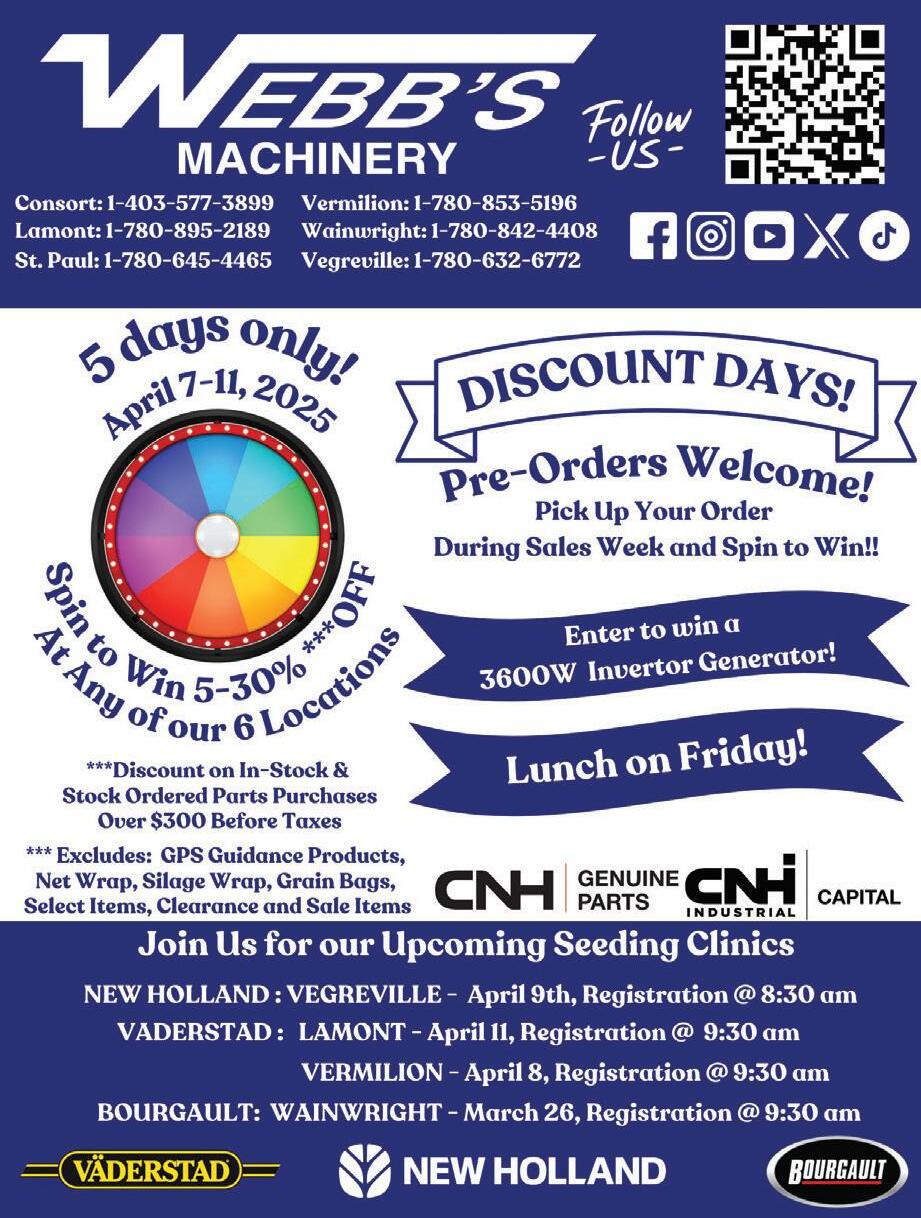 WEBB'S
MACHINERY

Follow
-US-

Consort: 1-403-577-3899
Lamont: 1-780-895-2189
St. Paul: 1-780-645-4465

Vermilion: 1-780-853-5196
Wainwright: 1-780-842-4408
Vegreville: 1-780-632-6772

5 days only!
April 7-11, 2025

Spin to Win 5-30% ***OFF
At Any of our 6 Locations

***Discount on In-Stock & Stock Ordered Parts Purchases Over $300 Before Taxes

*** Excludes: GPS Guidance Products, Net Wrap, Silage Wrap, Grain Bags, Select Items, Clearance and Sale Items

DISCOUNT DAYS!

Pre-Orders Welcome!
Pick Up Your Order
During Sales Week and Spin to Win!!

Enter to win a
3600W Invertor Generator!

Lunch on Friday!

CNH GENUINE PARTS
CNH INDUSTRIAL CAPITAL

Join Us for our Upcoming Seeding Clinics

NEW HOLLAND : VEGREVILLE - April 9th, Registration @ 8:30 am
VADERSTAD : LAMONT - April 11, Registration @ 9:30 am
VERMILION - April 8, Registration @ 9:30 am
BOURGAULT: WAINWRIGHT - March 26, Registration @ 9:30 am

VÄDERSTAD
NEW HOLLAND
BOURGAULT